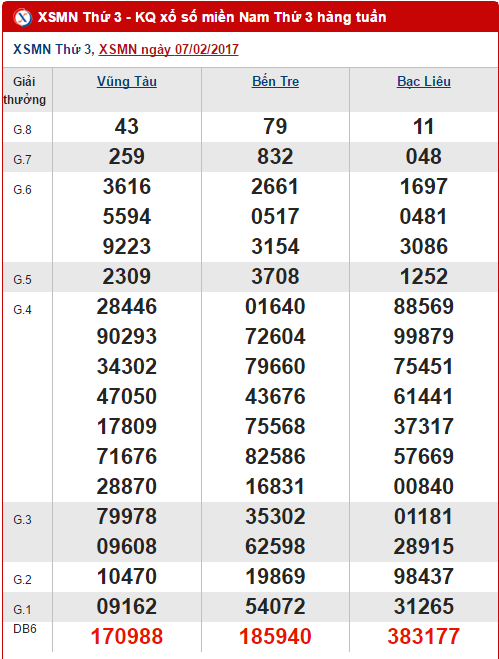 XSMN Thứ 3 - KQ xổ số miền Nam Thứ 3 hàng tuần

XSMN Thứ 3, XSMN ngày 07/02/2017

| Giải thưởng | Vũng Tàu | Bến Tre | Bạc Liêu |
|---|---|---|---|
| G.8 | 43 | 79 | 11 |
| G.7 | 259 | 832 | 048 |
| G.6 | 3616 5594 9223 | 2661 0517 3154 | 1697 0481 3086 |
| G.5 | 2309 | 3708 | 1252 |
| G.4 | 28446 90293 34302 47050 17809 71676 28870 | 01640 72604 79660 43676 75568 82586 16831 | 88569 99879 75451 61441 37317 57669 00840 |
| G.3 | 79978 09608 | 35302 62598 | 01181 28915 |
| G.2 | 10470 | 19869 | 98437 |
| G.1 | 09162 | 54072 | 31265 |
| DB6 | 170988 | 185940 | 383177 |